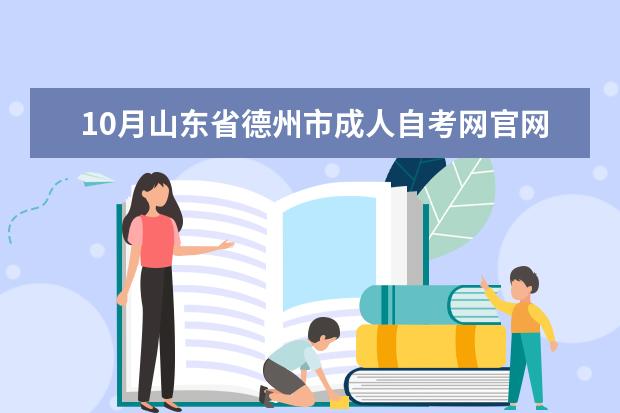 10月山东省德州市成人自考网官网